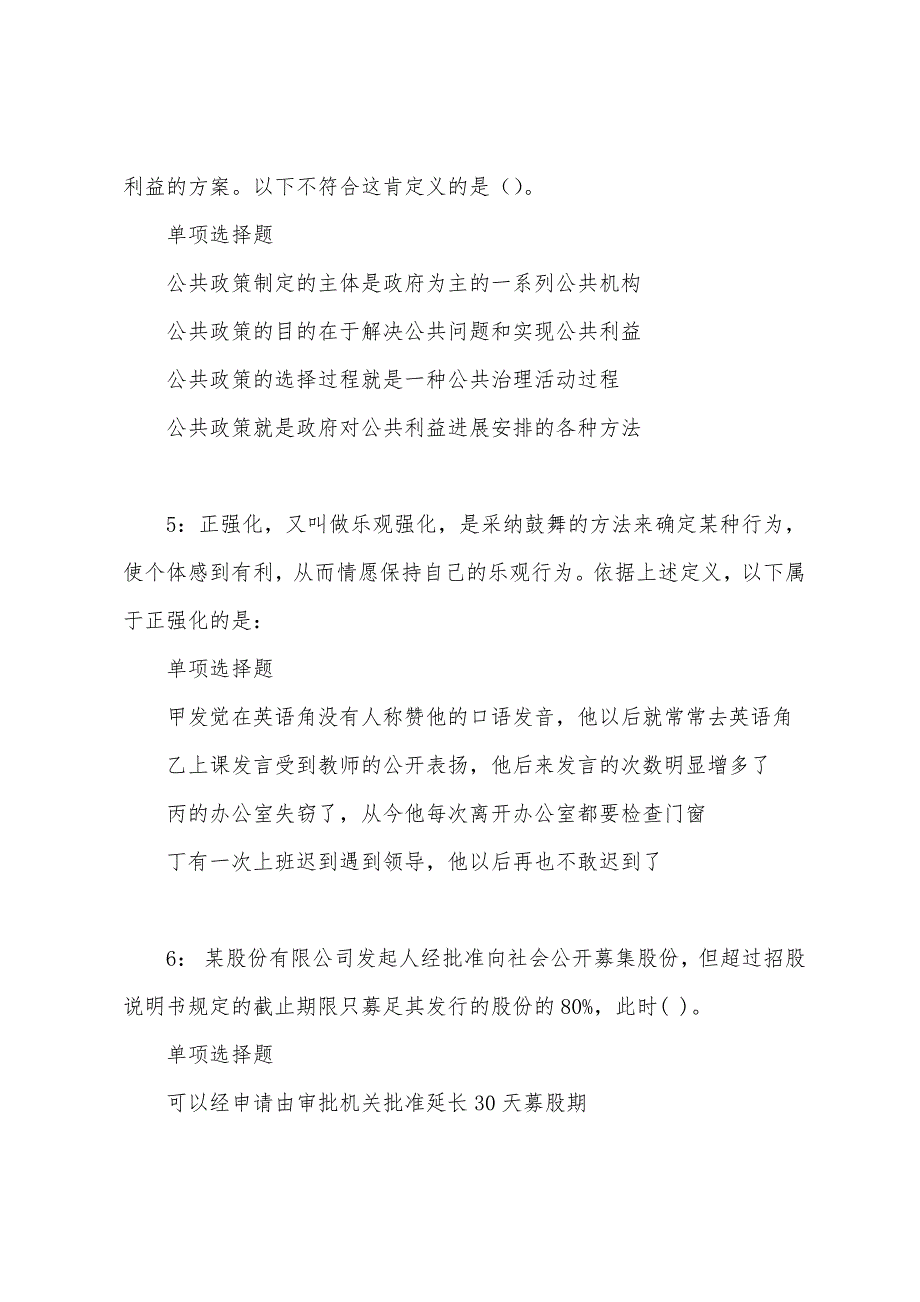 利益的方案。以下不符合这肯定义的是（）。

单项选择题

公共政策制定的主体是政府为主的一系列公共机构

公共政策的目的在于解决公共问题和实现公共利益

公共政策的选择过程就是一种公共治理活动过程

公共政策就是政府对公共利益进展安排的各种方法

5：正强化，又叫做乐观强化，是采纳鼓舞的方法来确定某种行为，使个体感到有利，从而情愿保持自己的乐观行为。依据上述定义，以下属于正强化的是：

单项选择题

甲发觉在英语角没有人称赞他的口语发音，他以后就常常去英语角

乙上课发言受到教师的公开表扬，他后来发言的次数明显增多了

丙的办公室失窃了，从今他每次离开办公室都要检查门窗

丁有一次上班迟到遇到领导，他以后再也不敢迟到了

6：某股份有限公司发起人经批准向社会公开募集股份，但超过招股说明书规定的截止期限只募足其发行的股份的80%，此时( )。

单项选择题

可以经申请由审批机关批准延长30天募股期